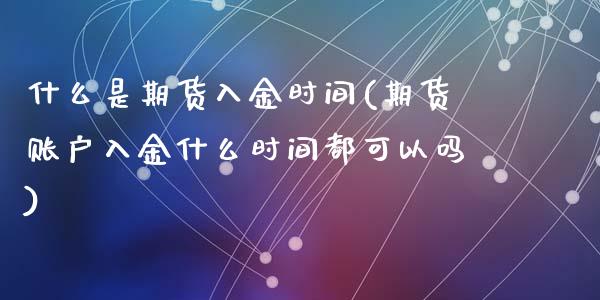 什么是期货入金时间(期货账户入金什么时间都可以吗)